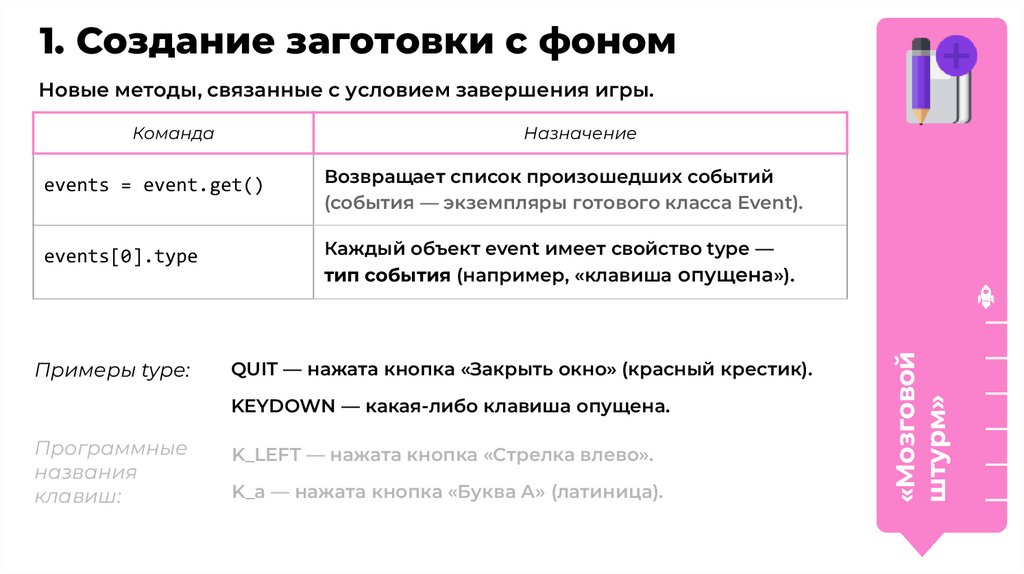 1. Создание заготовки с фоном

Новые методы, связанные с условием завершения игры.

| Команда | Назначение |
|---|---|
| events = event.get() | Возвращает список произошедших событий (события — экземпляры готового класса Event). |
| events[0].type | Каждый объект event имеет свойство type — тип события (например, «клавиша опущена»). |

Примеры type:

QUIT — нажата кнопка «Закрыть окно» (красный крестик).

KEYDOWN — какая-либо клавиша опущена.

Программные названия клавиш:

K_LEFT — нажата кнопка «Стрелка влево».

K_a — нажата кнопка «Буква А» (латиница).

«Мозговой штурм»